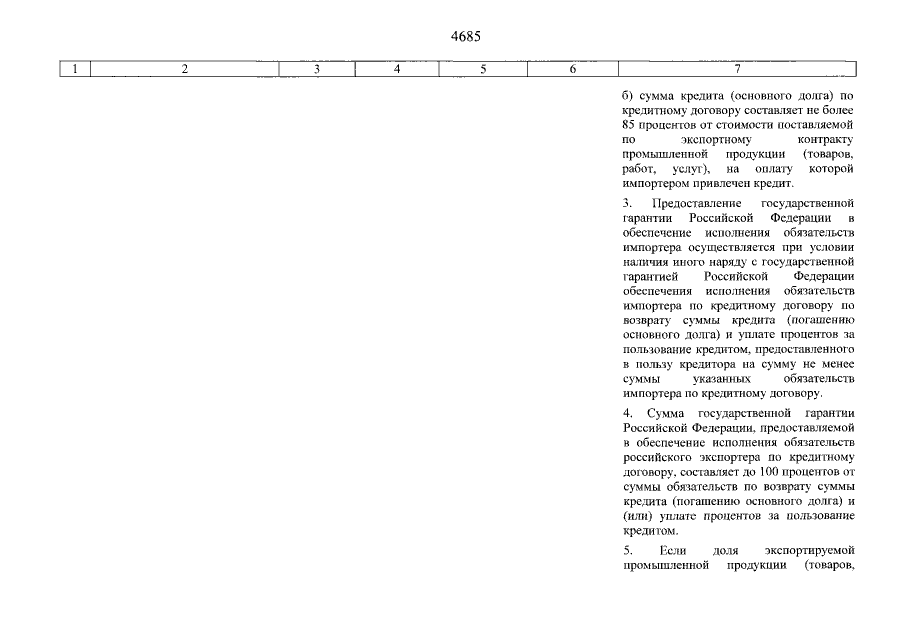 4685

| 1 | 2 | 3 | 4 | 5 | 6 | 7 |
|---|---|---|---|---|---|---|
| | | | | | | б) сумма кредита (основного долга) по кредитному договору составляет не более 85 процентов от стоимости поставляемой по экспортному контракту промышленной продукции (товаров, работ, услуг), на оплату которой импортером привлечен кредит.<br><br>3. Предоставление государственной гарантии Российской Федерации в обеспечение исполнения обязательств импортера осуществляется при условии наличия иного наряду с государственной гарантией Российской Федерации обеспечения исполнения обязательств импортера по кредитному договору по возврату суммы кредита (погашению основного долга) и уплате процентов за пользование кредитом, предоставленного в пользу кредитора на сумму не менее суммы указанных обязательств импортера по кредитному договору.<br><br>4. Сумма государственной гарантии Российской Федерации, предоставляемой в обеспечение исполнения обязательств российского экспортера по кредитному договору, составляет до 100 процентов от суммы обязательств по возврату суммы кредита (погашению основного долга) и (или) уплате процентов за пользование кредитом.<br><br>5. Если доля экспортируемой промышленной продукции (товаров, |